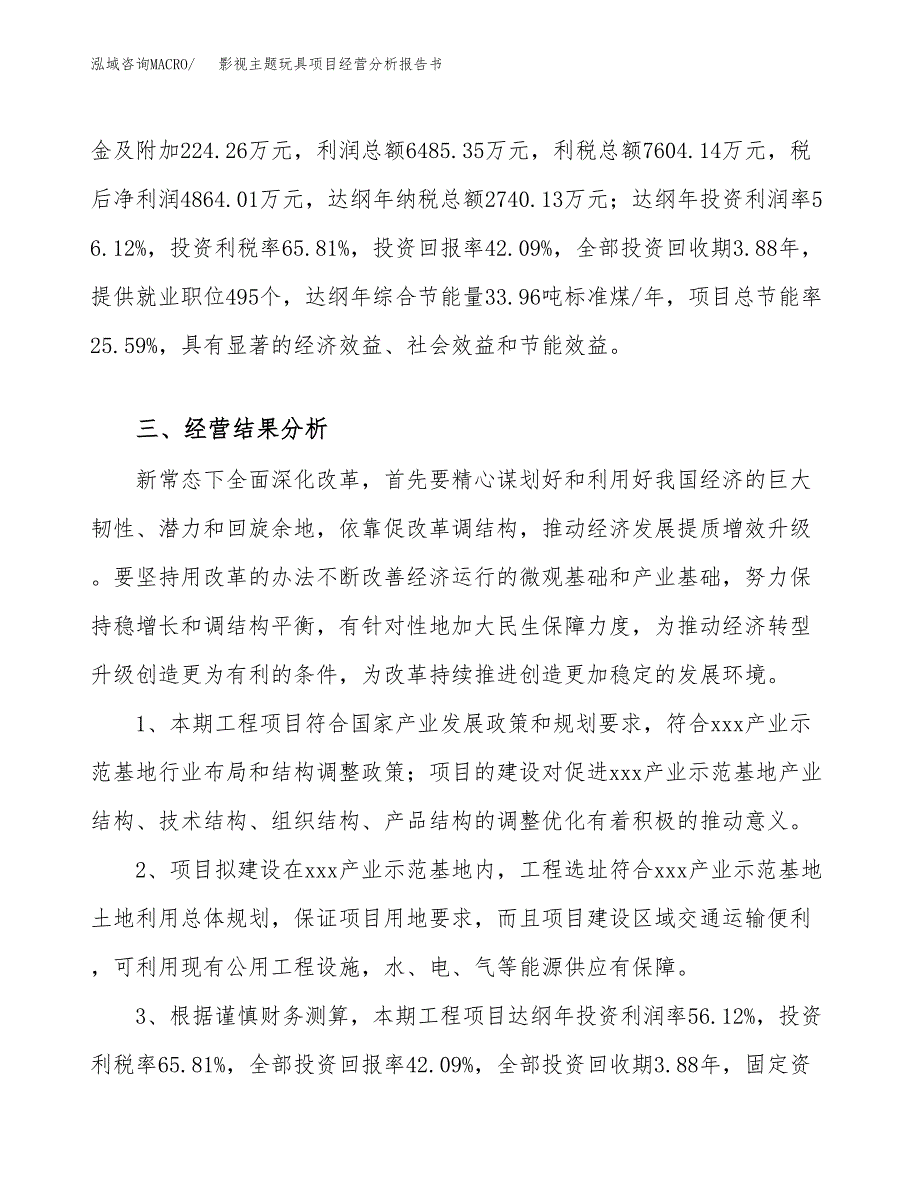 泓域咨询MACRO/　影视主题玩具项目经营分析报告书

金及附加224.26万元，利润总额6485.35万元，利税总额7604.14万元，税后净利润4864.01万元，达纲年纳税总额2740.13万元；达纲年投资利润率56.12%，投资利税率65.81%，投资回报率42.09%，全部投资回收期3.88年，提供就业职位495个，达纲年综合节能量33.96吨标准煤/年，项目总节能率25.59%，具有显著的经济效益、社会效益和节能效益。

三、经营结果分析

新常态下全面深化改革，首先要精心谋划好和利用好我国经济的巨大韧性、潜力和回旋余地，依靠促改革调结构，推动经济发展提质增效升级。要坚持用改革的办法不断改善经济运行的微观基础和产业基础，努力保持稳增长和调结构平衡，有针对性地加大民生保障力度，为推动经济转型升级创造更为有利的条件，为改革持续推进创造更加稳定的发展环境。

1、本期工程项目符合国家产业发展政策和规划要求，符合xxx产业示范基地行业布局和结构调整政策；项目的建设对促进xxx产业示范基地产业结构、技术结构、组织结构、产品结构的调整优化有着积极的推动意义。

2、项目拟建设在xxx产业示范基地内，工程选址符合xxx产业示范基地土地利用总体规划，保证项目用地要求，而且项目建设区域交通运输便利，可利用现有公用工程设施，水、电、气等能源供应有保障。

3、根据谨慎财务测算，本期工程项目达纲年投资利润率56.12%，投资利税率65.81%，全部投资回报率42.09%，全部投资回收期3.88年，固定资